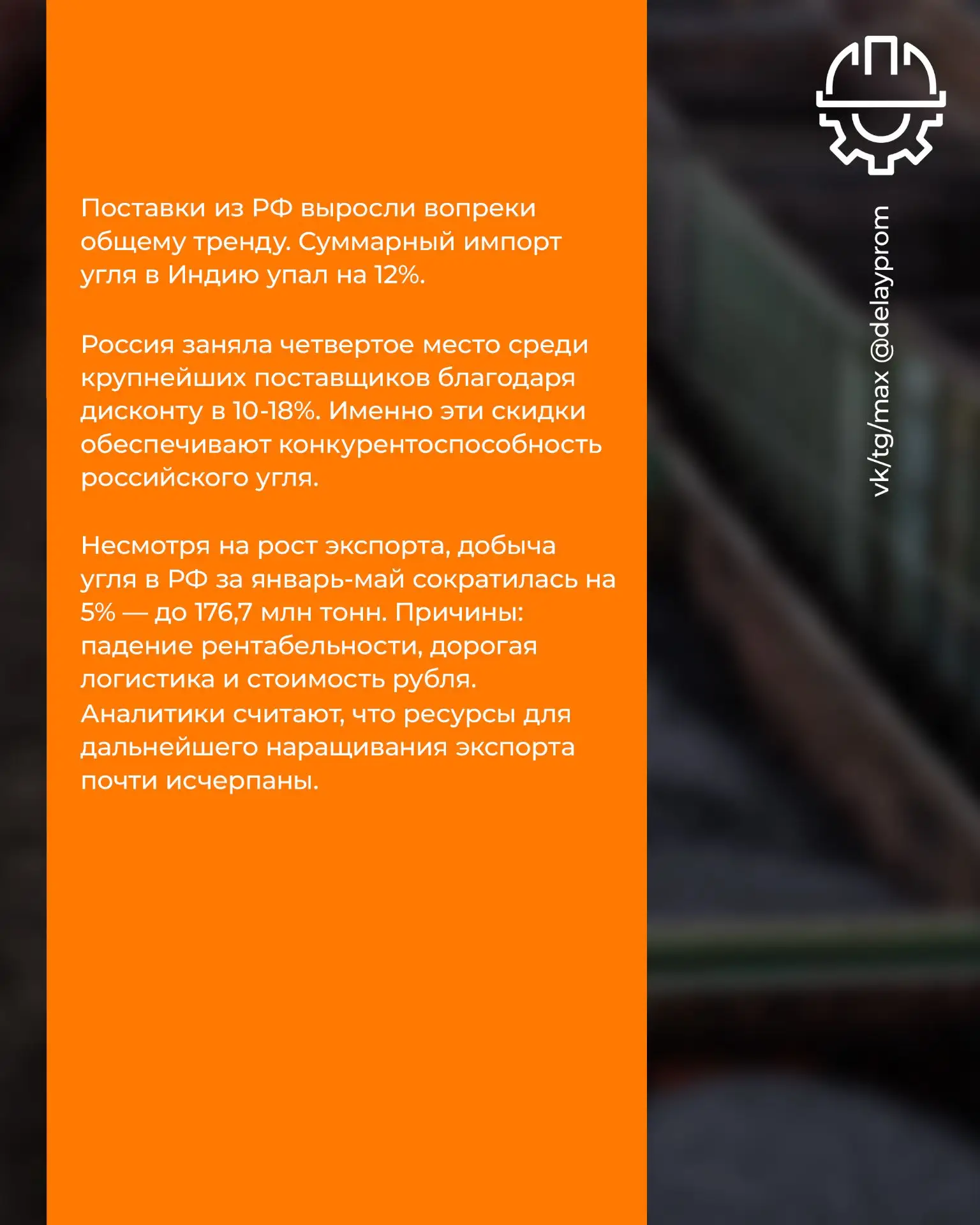 Поставки из РФ выросли вопреки общему тренду. Суммарный импорт угля в Индию упал на 12%.

Россия заняла четвертое место среди крупнейших поставщиков благодаря дисконту в 10-18%. Именно эти скидки обеспечивают конкурентоспособность российского угля.

Несмотря на рост экспорта, добыча угля в РФ за январь-май сократилась на 5% — до 176,7 млн тонн. Причины: падение рентабельности, дорогая логистика и стоимость рубля.
Аналитики считают, что ресурсы для дальнейшего наращивания экспорта почти исчерпаны.

vk/tg/max @delayprom